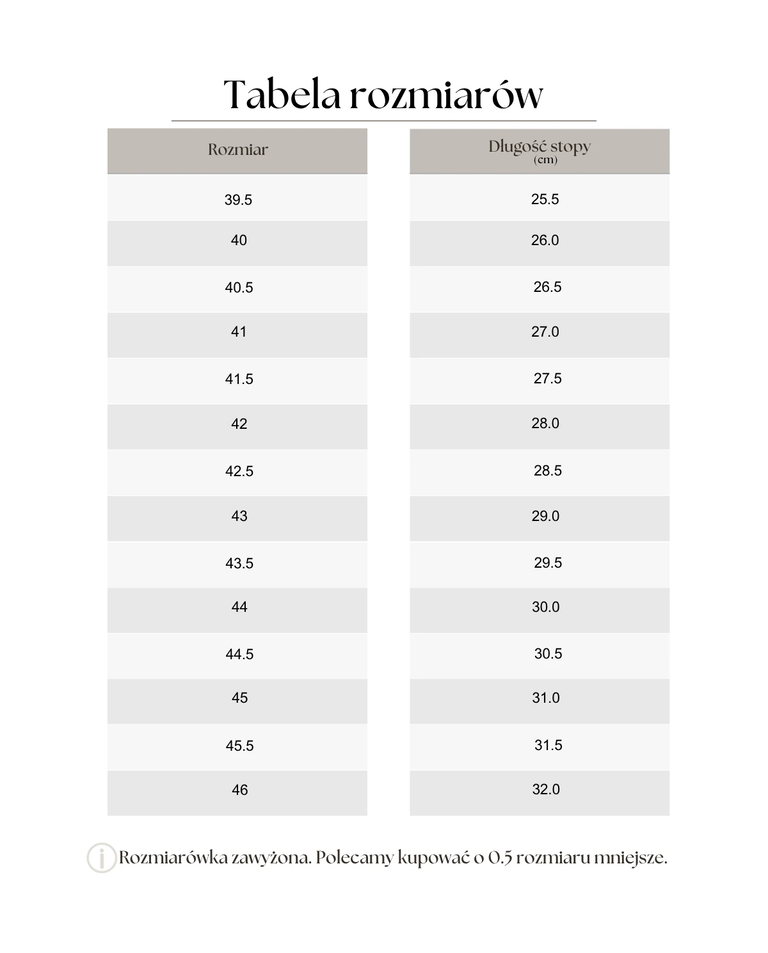 Tabela rozmiarów

| Rozmiar | Długość stopy (cm) |
|---|---|
| 39.5 | 25.5 |
| 40 | 26.0 |
| 40.5 | 26.5 |
| 41 | 27.0 |
| 41.5 | 27.5 |
| 42 | 28.0 |
| 42.5 | 28.5 |
| 43 | 29.0 |
| 43.5 | 29.5 |
| 44 | 30.0 |
| 44.5 | 30.5 |
| 45 | 31.0 |
| 45.5 | 31.5 |
| 46 | 32.0 |

Rozmiarówka zawyżona. Polecamy kupować o 0.5 rozmiaru mniejsze.